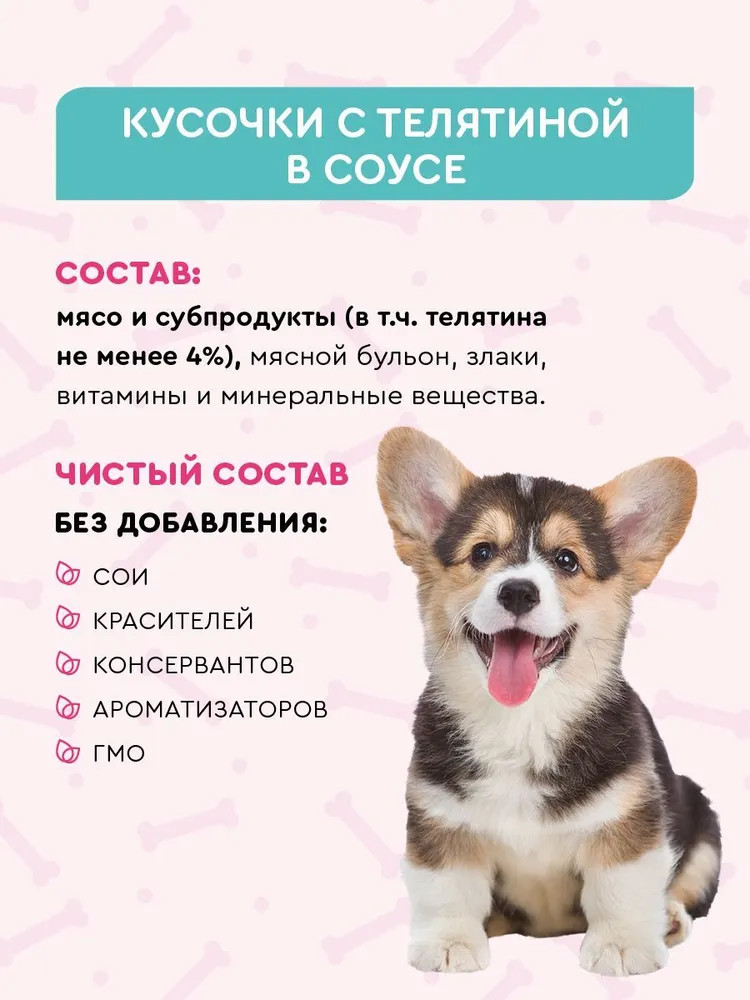 КУСОЧКИ С ТЕЛЯТИНОЙ
В СОУСЕ

СОСТАВ:

мясо и субпродукты (в т.ч. телятина не менее 4%), мясной бульон, злаки, витамины и минеральные вещества.

ЧИСТЫЙ СОСТАВ

БЕЗ ДОБАВЛЕНИЯ:

СОИ
КРАСИТЕЛЕЙ
КОНСЕРВАНТОВ
АРОМАТИЗАТОРОВ
ГМО